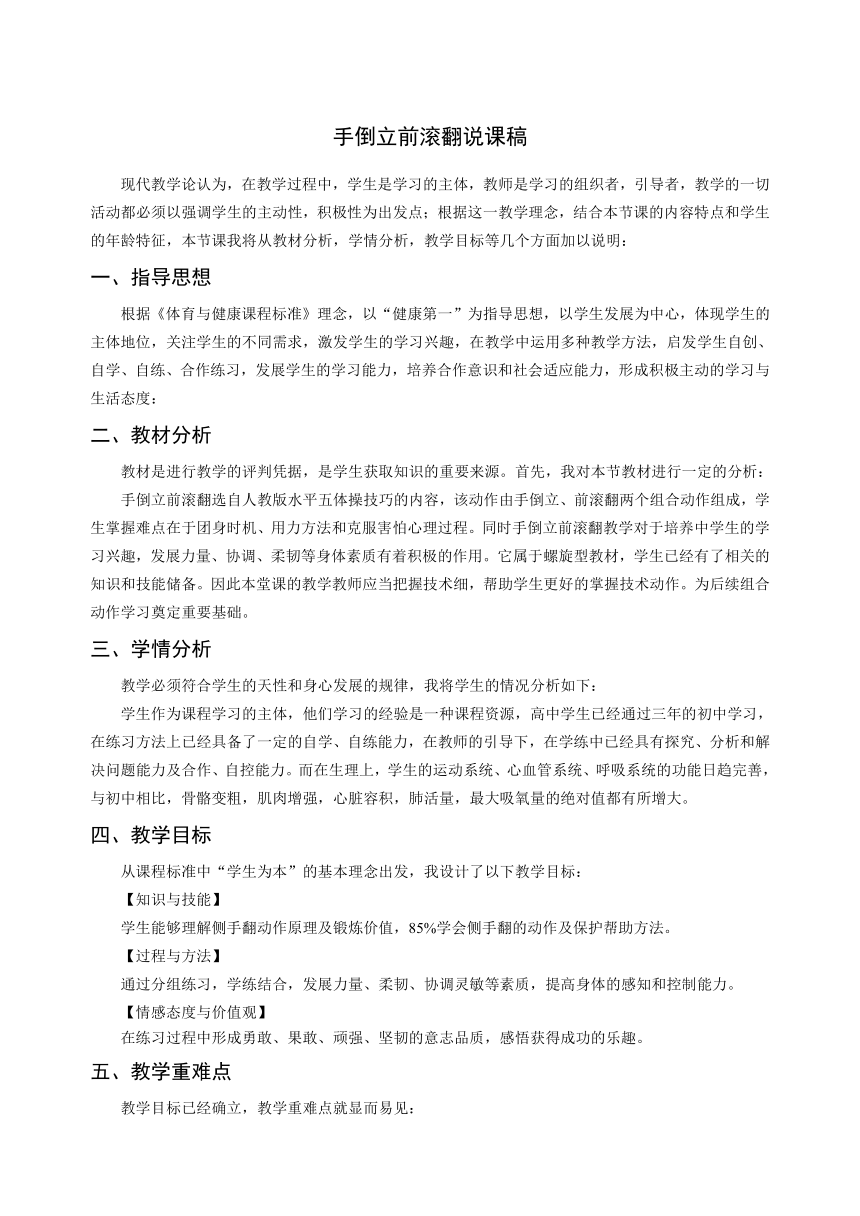 手倒立前滚翻说课稿

现代教学论认为，在教学过程中，学生是学习的主体，教师是学习的组织者，引导者，教学的一切活动都必须以强调学生的主动性，积极性为出发点；根据这一教学理念，结合本节课的内容特点和学生的年龄特征，本节课我将从教材分析，学情分析，教学目标等几个方面加以说明：

一、指导思想

根据《体育与健康课程标准》理念，以“健康第一”为指导思想，以学生发展为中心，体现学生的主体地位，关注学生的不同需求，激发学生的学习兴趣，在教学中运用多种教学方法，启发学生自创、自学、自练、合作练习，发展学生的学习能力，培养合作意识和社会适应能力，形成积极主动的学习与生活态度：

二、教材分析

教材是进行教学的评判凭据，是学生获取知识的重要来源。首先，我对本节教材进行一定的分析：

手倒立前滚翻选自人教版水平五体操技巧的内容，该动作由手倒立、前滚翻两个组合动作组成，学生掌握难点在于团身时机、用力方法和克服害怕心理过程。同时手倒立前滚翻教学对于培养中学生的学习兴趣，发展力量、协调、柔韧等身体素质有着积极的作用。它属于螺旋型教材，学生已经有了相关的知识和技能储备。因此本堂课的教学教师应当把握技术细，帮助学生更好的掌握技术动作。为后续组合动作学习奠定重要基础。

三、学情分析

教学必须符合学生的天性和身心发展的规律，我将学生的情况分析如下：

学生作为课程学习的主体，他们学习的经验是一种课程资源，高中学生已经通过三年的初中学习，在练习方法上已经具备了一定的自学、自练能力，在教师的引导下，在学练中已经具有探究、分析和解决问题能力及合作、自控能力。而在生理上，学生的运动系统、心血管系统、呼吸系统的功能日趋完善，与初中相比，骨骼变粗，肌肉增强，心脏容积，肺活量，最大吸氧量的绝对值都有所增大。

四、教学目标

从课程标准中“学生为本”的基本理念出发，我设计了以下教学目标：

【知识与技能】

学生能够理解侧手翻动作原理及锻炼价值，85%学会侧手翻的动作及保护帮助方法。

【过程与方法】

通过分组练习，学练结合，发展力量、柔韧、协调灵敏等素质，提高身体的感知和控制能力。

【情感态度与价值观】

在练习过程中形成勇敢、果敢、顽强、坚韧的意志品质，感悟获得成功的乐趣。

五、教学重难点

教学目标已经确立，教学重难点就显而易见：